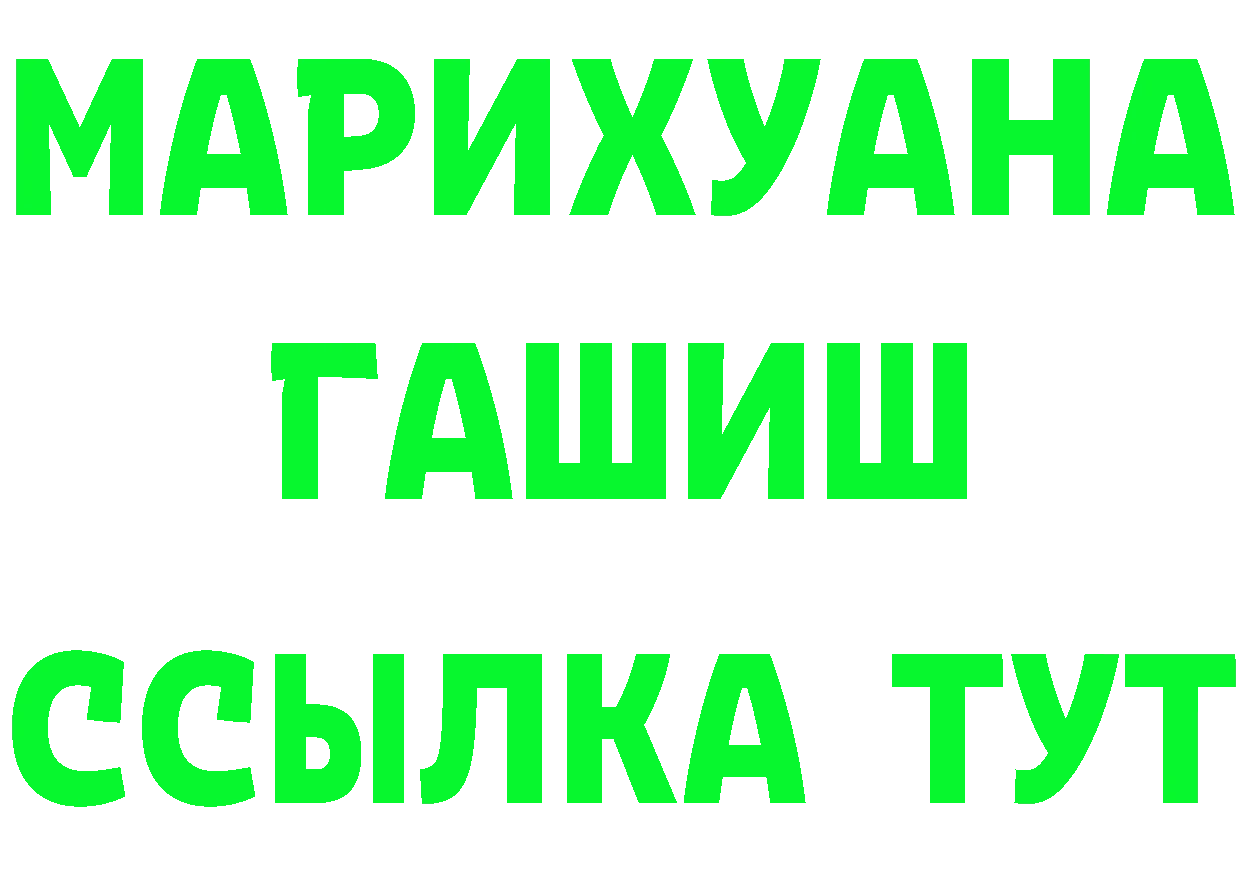 МАРИХУАНА
ГАШИШ
ССЫЛКА ТУТ